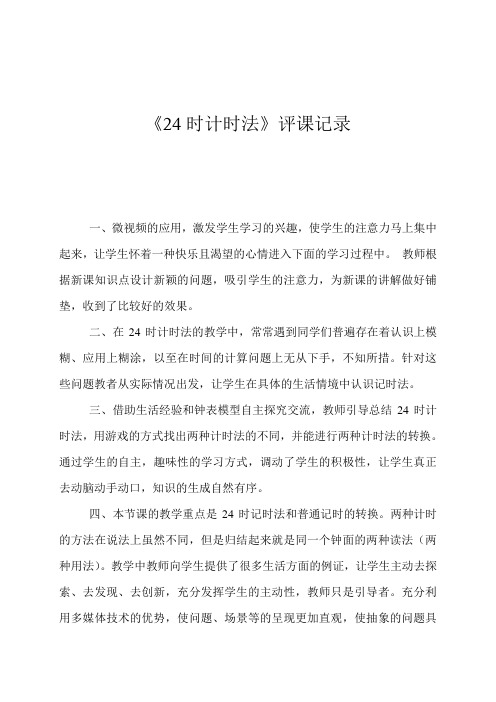 《24 时计时法》评课记录

一、微视频的应用，激发学生学习的兴趣，使学生的注意力马上集中起来，让学生怀着一种快乐且渴望的心情进入下面的学习过程中。 教师根据新课知识点设计新颖的问题，吸引学生的注意力，为新课的讲解做好铺垫，收到了比较好的效果。

二、在 24 时计时法的教学中，常常遇到同学们普遍存在着认识上模糊、应用上糊涂，以至在时间的计算问题上无从下手，不知所措。针对这些问题教者从实际情况出发，让学生在具体的生活情境中认识记时法。

三、借助生活经验和钟表模型自主探究交流，教师引导总结 24 时计时法，用游戏的方式找出两种计时法的不同，并能进行两种计时法的转换。通过学生的自主，趣味性的学习方式，调动了学生的积极性，让学生真正去动脑动手动口，知识的生成自然有序。

四、本节课的教学重点是 24 时记时法和普通记时的转换。两种计时的方法在说法上虽然不同，但是归结起来就是同一个钟面的两种读法（两种用法）。教学中教师向学生提供了很多生活方面的例证，让学生主动去探索、去发现、去创新，充分发挥学生的主动性，教师只是引导者。充分利用多媒体技术的优势，使问题、场景等的呈现更加直观，使抽象的问题具